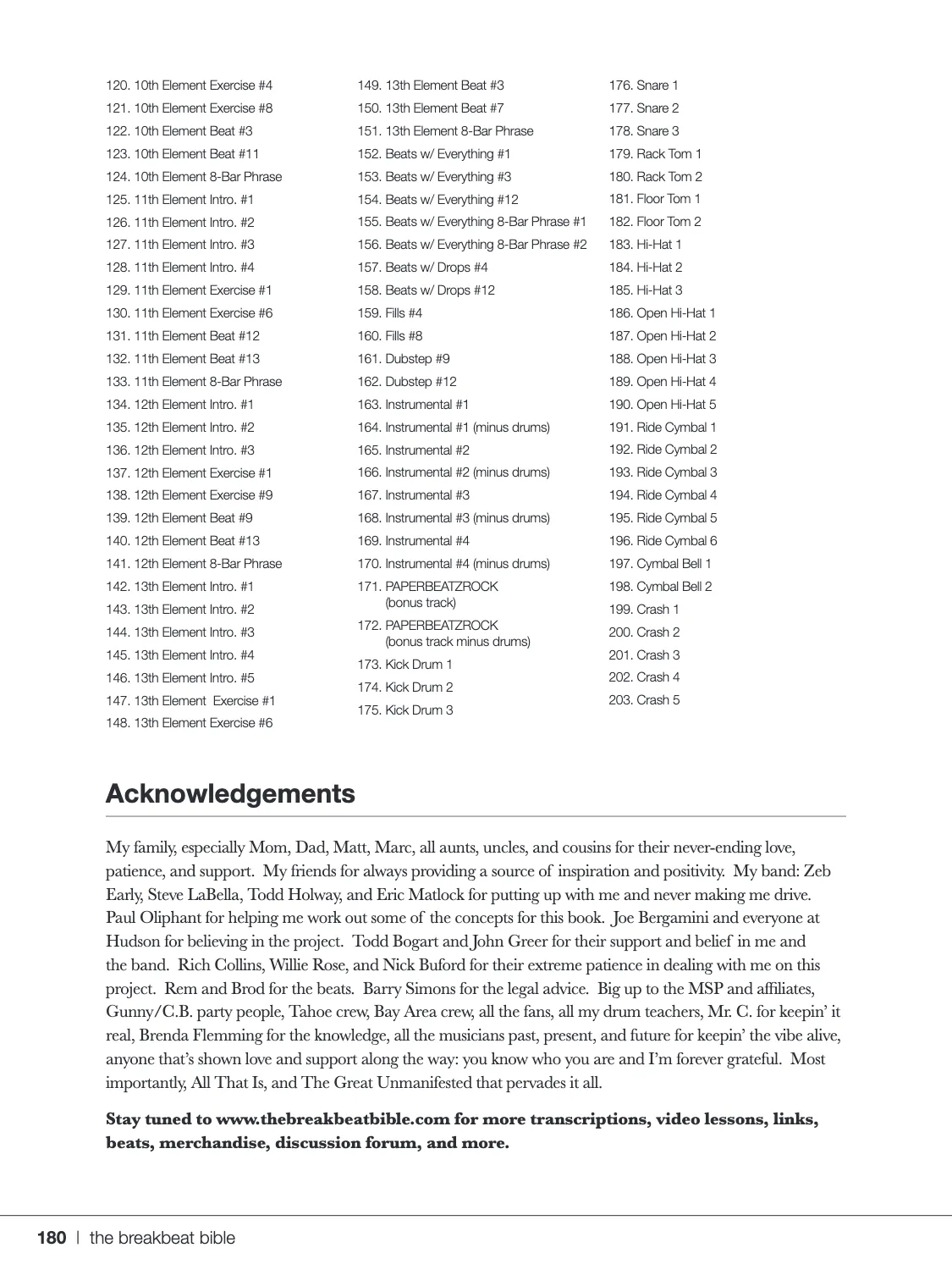 120. 10th Element Exercise #4
121. 10th Element Exercise #8
122. 10th Element Beat #3
123. 10th Element Beat #11
124. 10th Element 8-Bar Phrase
125. 11th Element Intro. #1
126. 11th Element Intro. #2
127. 11th Element Intro. #3
128. 11th Element Intro. #4
129. 11th Element Exercise #1
130. 11th Element Exercise #6
131. 11th Element Beat #12
132. 11th Element Beat #13
133. 11th Element 8-Bar Phrase
134. 12th Element Intro. #1
135. 12th Element Intro. #2
136. 12th Element Intro. #3
137. 12th Element Exercise #1
138. 12th Element Exercise #9
139. 12th Element Beat #9
140. 12th Element Beat #13
141. 12th Element 8-Bar Phrase
142. 13th Element Intro. #1
143. 13th Element Intro. #2
144. 13th Element Intro. #3
145. 13th Element Intro. #4
146. 13th Element Intro. #5
147. 13th Element Exercise #1
148. 13th Element Exercise #6

149. 13th Element Beat #3
150. 13th Element Beat #7
151. 13th Element 8-Bar Phrase
152. Beats w/ Everything #1
153. Beats w/ Everything #3
154. Beats w/ Everything #12
155. Beats w/ Everything 8-Bar Phrase #1
156. Beats w/ Everything 8-Bar Phrase #2
157. Beats w/ Drops #4
158. Beats w/ Drops #12
159. Fills #4
160. Fills #8
161. Dubstep #9
162. Dubstep #12
163. Instrumental #1
164. Instrumental #1 (minus drums)
165. Instrumental #2
166. Instrumental #2 (minus drums)
167. Instrumental #3
168. Instrumental #3 (minus drums)
169. Instrumental #4
170. Instrumental #4 (minus drums)
171. PAPERBEATZROCK (bonus track)
172. PAPERBEATZROCK (bonus track minus drums)
173. Kick Drum 1
174. Kick Drum 2
175. Kick Drum 3

176. Snare 1
177. Snare 2
178. Snare 3
179. Rack Tom 1
180. Rack Tom 2
181. Floor Tom 1
182. Floor Tom 2
183. Hi-Hat 1
184. Hi-Hat 2
185. Hi-Hat 3
186. Open Hi-Hat 1
187. Open Hi-Hat 2
188. Open Hi-Hat 3
189. Open Hi-Hat 4
190. Open Hi-Hat 5
191. Ride Cymbal 1
192. Ride Cymbal 2
193. Ride Cymbal 3
194. Ride Cymbal 4
195. Ride Cymbal 5
196. Ride Cymbal 6
197. Cymbal Bell 1
198. Cymbal Bell 2
199. Crash 1
200. Crash 2
201. Crash 3
202. Crash 4
203. Crash 5

Acknowledgements

My family, especially Mom, Dad, Matt, Marc, all aunts, uncles, and cousins for their never-ending love, patience, and support. My friends for always providing a source of inspiration and positivity. My band: Zeb Early, Steve LaBella, Todd Holway, and Eric Matlock for putting up with me and never making me drive. Paul Oliphant for helping me work out some of the concepts for this book. Joe Bergamini and everyone at Hudson for believing in the project. Todd Bogart and John Greer for their support and belief in me and the band. Rich Collins, Willie Rose, and Nick Buford for their extreme patience in dealing with me on this project. Rem and Brod for the beats. Barry Simons for the legal advice. Big up to the MSP and affiliates, Gunny/C.B. party people, Tahoe crew, Bay Area crew, all the fans, all my drum teachers, Mr. C. for keepin' it real, Brenda Flemming for the knowledge, all the musicians past, present, and future for keepin' the vibe alive, anyone that's shown love and support along the way: you know who you are and I'm forever grateful. Most importantly, All That Is, and The Great Unmanifested that pervades it all.

Stay tuned to www.thebreakbeatbible.com for more transcriptions, video lessons, links, beats, merchandise, discussion forum, and more.

180 | the breakbeat bible